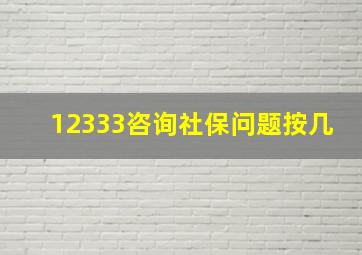 12333咨询社保问题按几